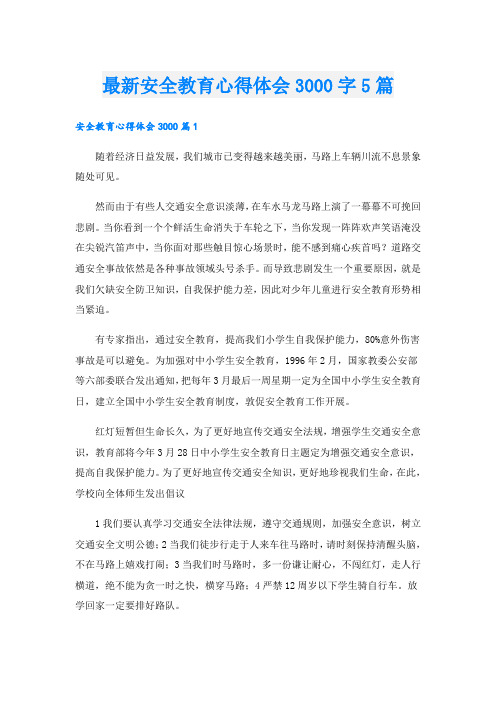 最新安全教育心得体会3000字5篇

安全教育心得体会3000篇1

随着经济日益发展，我们城市已变得越来越美丽，马路上车辆川流不息景象随处可见。

然而由于有些人交通安全意识淡薄，在车水马龙马路上演了一幕幕不可挽回悲剧。当你看到一个个鲜活生命消失于车轮之下，当你发现一阵阵欢声笑语淹没在尖锐汽笛声中，当你面对那些触目惊心场景时，能不感到痛心疾首吗？道路交通安全事故依然是各种事故领域头号杀手。而导致悲剧发生一个重要原因，就是我们欠缺安全防卫知识，自我保护能力差，因此对少年儿童进行安全教育形势相当紧迫。

有专家指出，通过安全教育，提高我们小学生自我保护能力，80%意外伤害事故是可以避免。为加强对中小学生安全教育，1996年2月，国家教委公安部等六部委联合发出通知，把每年3月最后一周星期一定为全国中小学生安全教育日，建立全国中小学生安全教育制度，敦促安全教育工作开展。

红灯短暂但生命长久，为了更好地宣传交通安全法规，增强学生交通安全意识，教育部将今年3月28日中小学生安全教育日主题定为增强交通安全意识，提高自我保护能力。为了更好地宣传交通安全知识，更好地珍视我们生命，在此，学校向全体师生发出倡议

1我们要认真学习交通安全法律法规，遵守交通规则，加强安全意识，树立交通安全文明公德；2当我们徒步行走于人来车往马路时，请时刻保持清醒头脑，不在马路上嬉戏打闹；3当我们时马路时，多一份谦让耐心，不闯红灯，走人行横道，绝不能为贪一时之快，横穿马路；4严禁12周岁以下学生骑自行车。放学回家一定要排好路队。